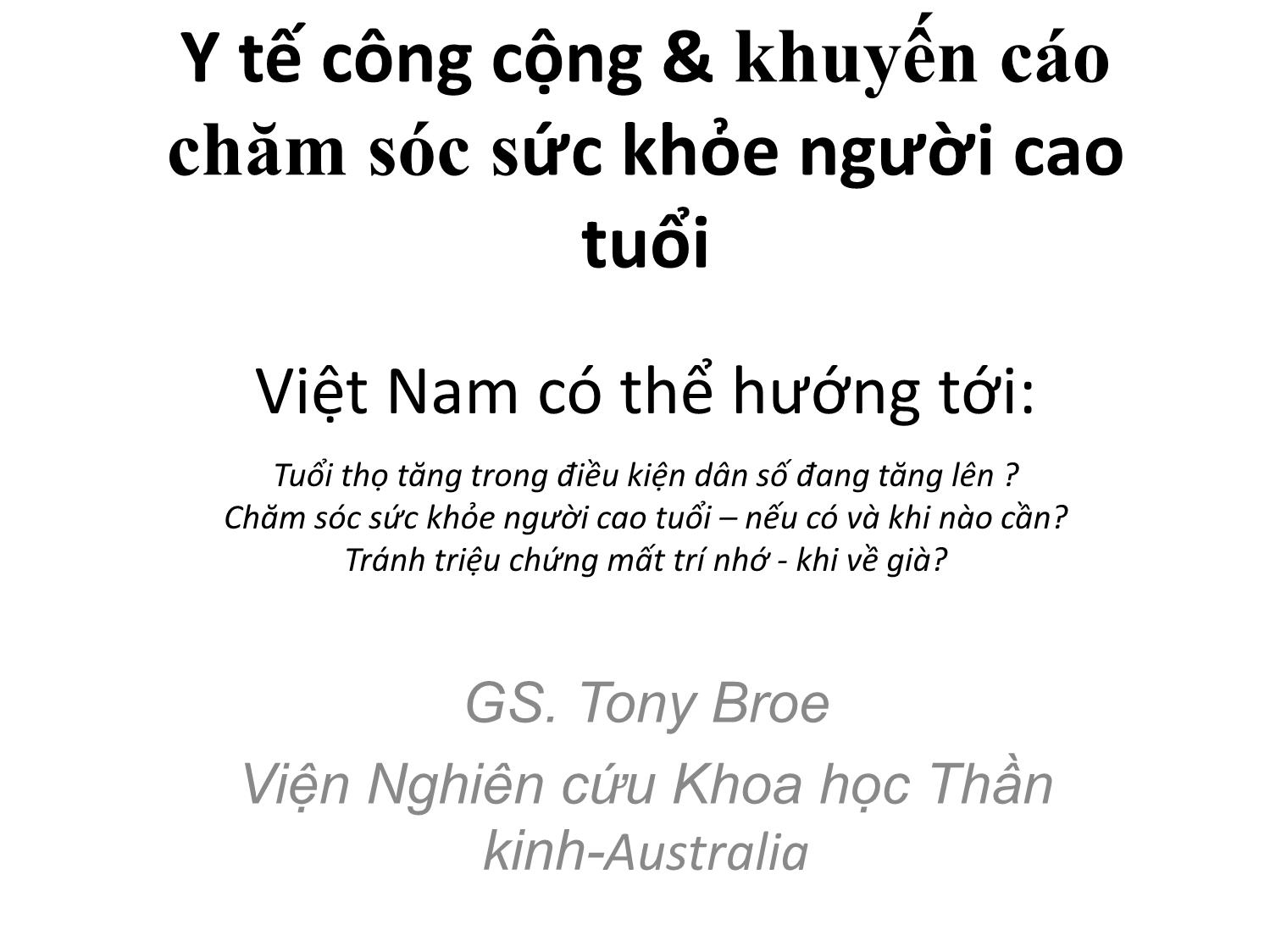 Y tế công cộng & khuyến cáo chăm sóc sức khỏe người cao tuổi

Việt Nam có thể hướng tới:

Tuổi thọ tăng trong điều kiện dân số đang tăng lên ?
Chăm sóc sức khỏe người cao tuổi – nếu có và khi nào cần?
Tránh triệu chứng mất trí nhớ - khi về già?

GS. Tony Broe

Viện Nghiên cứu Khoa học Thần kinh-Australia